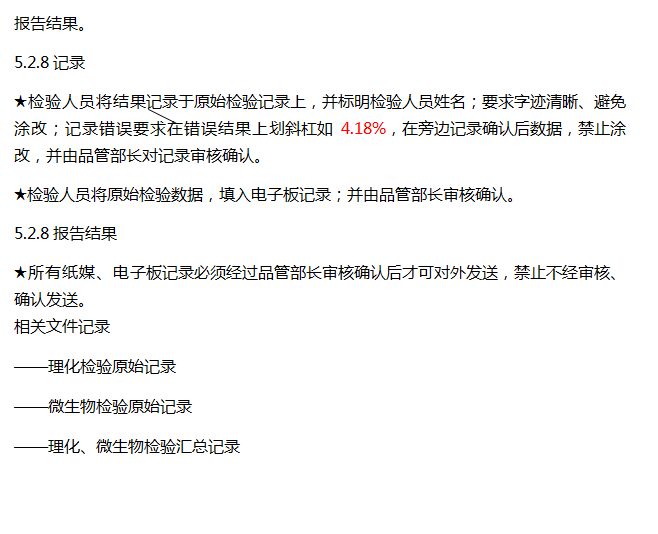 报告结果。

5.2.8 记录

★检验人员将结果记录于原始检验记录上，并标明检验人员姓名；要求字迹清晰、避免涂改；记录错误要求在错误结果上划斜杠如 4.18%，在旁边记录确认后数据，禁止涂改，并由品管部长对记录审核确认。

★检验人员将原始检验数据，填入电子板记录；并由品管部长审核确认。

5.2.8 报告结果

★所有纸媒、电子板记录必须经过品管部长审核确认后才可对外发送，禁止不经审核、确认发送。
相关文件记录

——理化检验原始记录

——微生物检验原始记录

——理化、微生物检验汇总记录